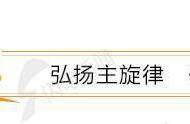 弘扬主旋律